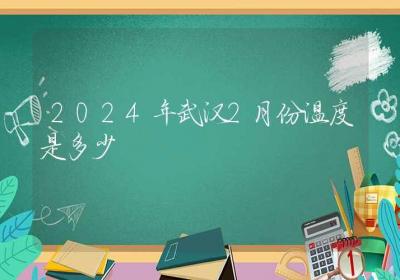 2024年武汉2月份温度是多少